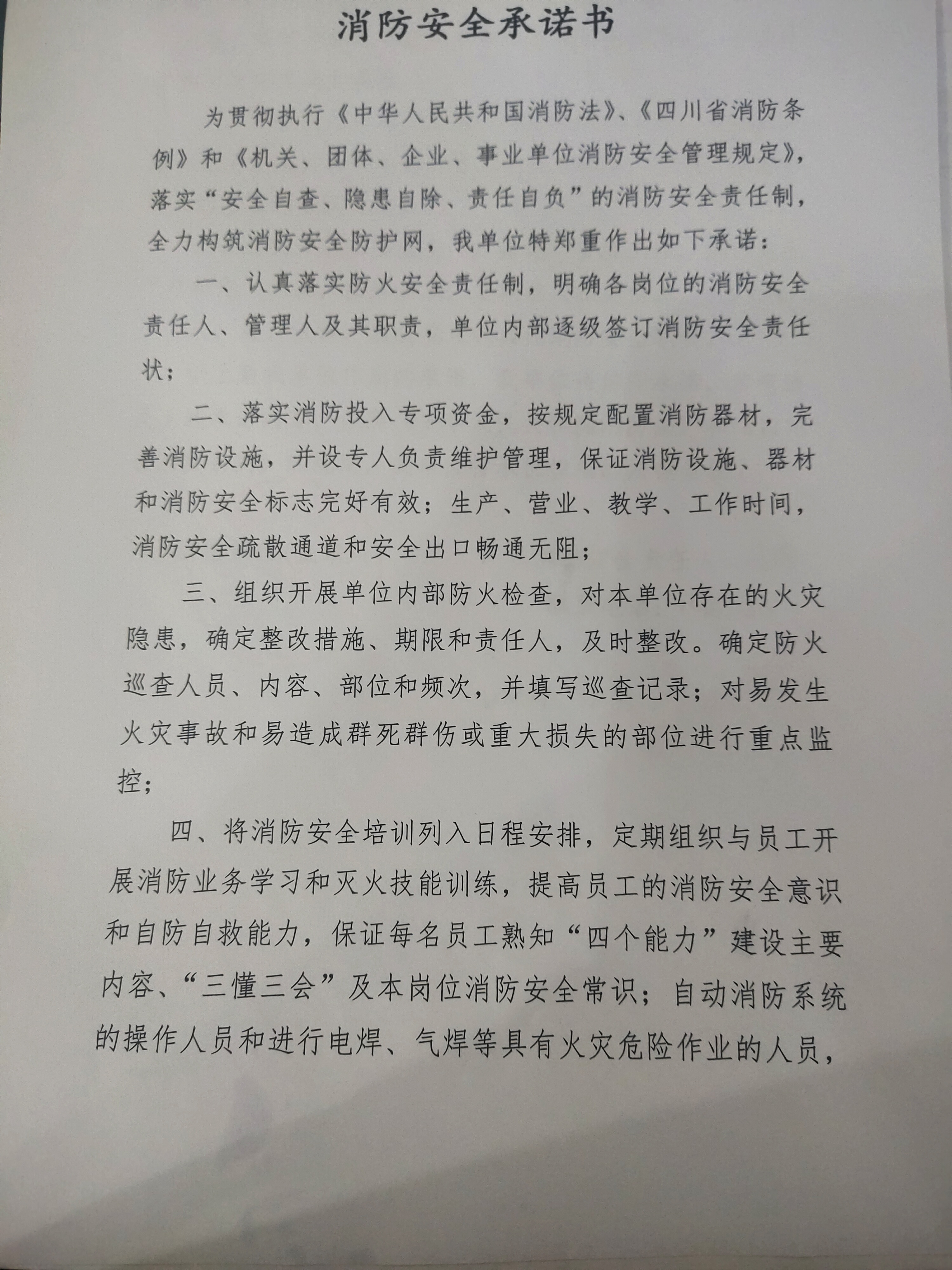 消防安全承诺书

为贯彻执行《中华人民共和国消防法》、《四川省消防条例》和《机关、团体、企业、事业单位消防安全管理规定》，落实“安全自查、隐患自除、责任自负”的消防安全责任制，全力构筑消防安全防护网，我单位特郑重作出如下承诺：

一、认真落实防火安全责任制，明确各岗位的消防安全责任人、管理人及其职责，单位内部逐级签订消防安全责任状；

二、落实消防投入专项资金，按规定配置消防器材，完善消防设施，并设专人负责维护管理，保证消防设施、器材和消防安全标志完好有效；生产、营业、教学、工作时间，消防安全疏散通道和安全出口畅通无阻；

三、组织开展单位内部防火检查，对本单位存在的火灾隐患，确定整改措施、期限和责任人，及时整改。确定防火巡查人员、内容、部位和频次，并填写巡查记录；对易发生火灾事故和易造成群死群伤或重大损失的部位进行重点监控；

四、将消防安全培训列入日程安排，定期组织与员工开展消防业务学习和灭火技能训练，提高员工的消防安全意识和自防自救能力，保证每名员工熟知“四个能力”建设主要内容、“三懂三会”及本岗位消防安全常识；自动消防系统的操作人员和进行电焊、气焊等具有火灾危险作业的人员，